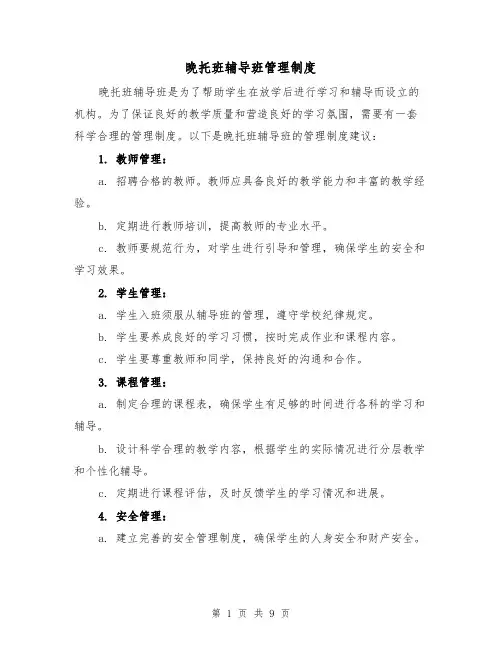 晚托班辅导班管理制度

晚托班辅导班是为了帮助学生在放学后进行学习和辅导而设立的机构。为了保证良好的教学质量和营造良好的学习氛围，需要有一套科学合理的管理制度。以下是晚托班辅导班的管理制度建议：

1. 教师管理：

a. 招聘合格的教师。教师应具备良好的教学能力和丰富的教学经验。

b. 定期进行教师培训，提高教师的专业水平。

c. 教师要规范行为，对学生进行引导和管理，确保学生的安全和学习效果。

2. 学生管理：

a. 学生入班须服从辅导班的管理，遵守学校纪律规定。

b. 学生要养成良好的学习习惯，按时完成作业和课程内容。

c. 学生要尊重教师和同学，保持良好的沟通和合作。

3. 课程管理：

a. 制定合理的课程表，确保学生有足够的时间进行各科的学习和辅导。

b. 设计科学合理的教学内容，根据学生的实际情况进行分层教学和个性化辅导。

c. 定期进行课程评估，及时反馈学生的学习情况和进展。

4. 安全管理：

a. 建立完善的安全管理制度，确保学生的人身安全和财产安全。

第 1 页 共 9 页